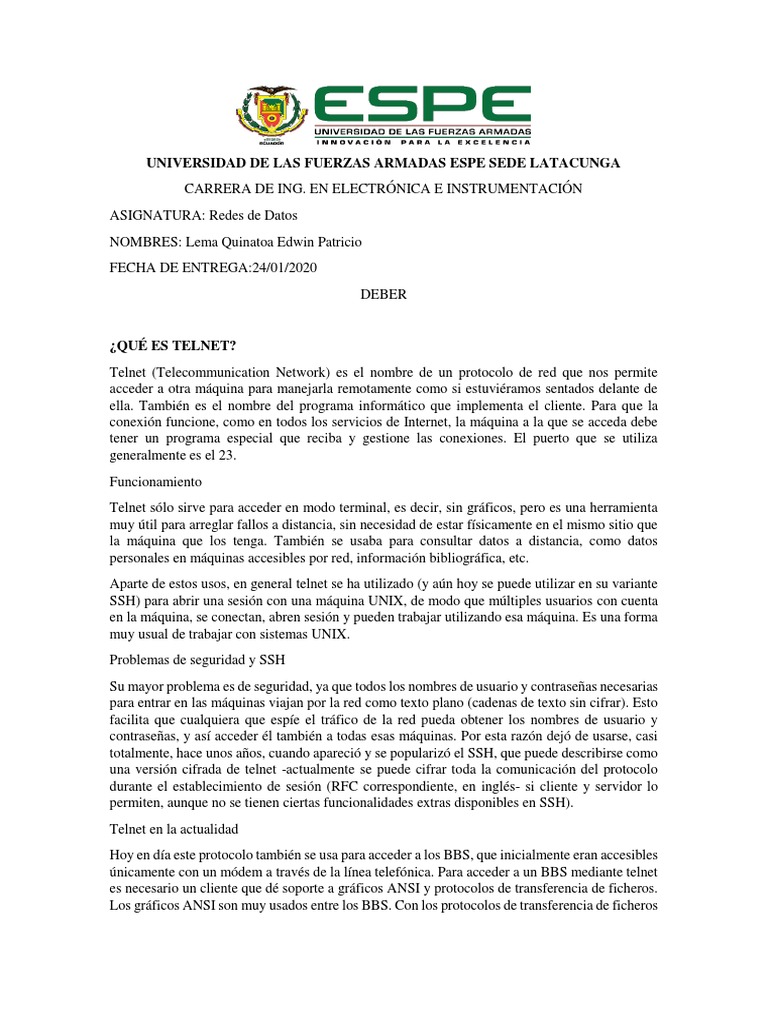 ESPE
UNIVERSIDAD DE LAS FUERZAS ARMADAS
INNOVACIÓN PARA LA EXCELENCIA

UNIVERSIDAD DE LAS FUERZAS ARMADAS ESPE SEDE LATACUNGA

CARRERA DE ING. EN ELECTRÓNICA E INSTRUMENTACIÓN

ASIGNATURA: Redes de Datos

NOMBRES: Lema Quinatoa Edwin Patricio

FECHA DE ENTREGA:24/01/2020

DEBER

¿QUÉ ES TELNET?

Telnet (Telecommunication Network) es el nombre de un protocolo de red que nos permite acceder a otra máquina para manejarla remotamente como si estuviéramos sentados delante de ella. También es el nombre del programa informático que implementa el cliente. Para que la conexión funcione, como en todos los servicios de Internet, la máquina a la que se acceda debe tener un programa especial que reciba y gestione las conexiones. El puerto que se utiliza generalmente es el 23.

Funcionamiento

Telnet sólo sirve para acceder en modo terminal, es decir, sin gráficos, pero es una herramienta muy útil para arreglar fallos a distancia, sin necesidad de estar físicamente en el mismo sitio que la máquina que los tenga. También se usaba para consultar datos a distancia, como datos personales en máquinas accesibles por red, información bibliográfica, etc.

Aparte de estos usos, en general telnet se ha utilizado (y aún hoy se puede utilizar en su variante SSH) para abrir una sesión con una máquina UNIX, de modo que múltiples usuarios con cuenta en la máquina, se conectan, abren sesión y pueden trabajar utilizando esa máquina. Es una forma muy usual de trabajar con sistemas UNIX.

Problemas de seguridad y SSH

Su mayor problema es de seguridad, ya que todos los nombres de usuario y contraseñas necesarias para entrar en las máquinas viajan por la red como texto plano (cadenas de texto sin cifrar). Esto facilita que cualquiera que espíe el tráfico de la red pueda obtener los nombres de usuario y contraseñas, y así acceder él también a todas esas máquinas. Por esta razón dejó de usarse, casi totalmente, hace unos años, cuando apareció y se popularizó el SSH, que puede describirse como una versión cifrada de telnet -actualmente se puede cifrar toda la comunicación del protocolo durante el establecimiento de sesión (RFC correspondiente, en inglés- si cliente y servidor lo permiten, aunque no se tienen ciertas funcionalidades extras disponibles en SSH).

Telnet en la actualidad

Hoy en día este protocolo también se usa para acceder a los BBS, que inicialmente eran accesibles únicamente con un módem a través de la línea telefónica. Para acceder a un BBS mediante telnet es necesario un cliente que dé soporte a gráficos ANSI y protocolos de transferencia de ficheros. Los gráficos ANSI son muy usados entre los BBS. Con los protocolos de transferencia de ficheros